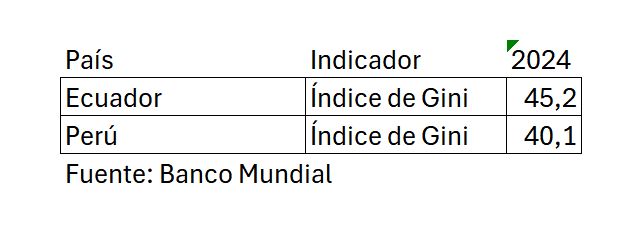 | País | Indicador | 2024 |
|---|---|---|
| Ecuador | Índice de Gini | 45,2 |
| Perú | Índice de Gini | 40,1 |

Fuente: Banco Mundial